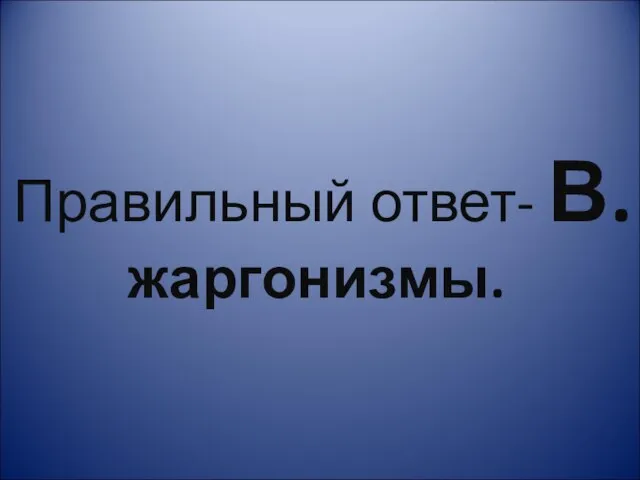 Правильный ответ- В. жаргонизмы.